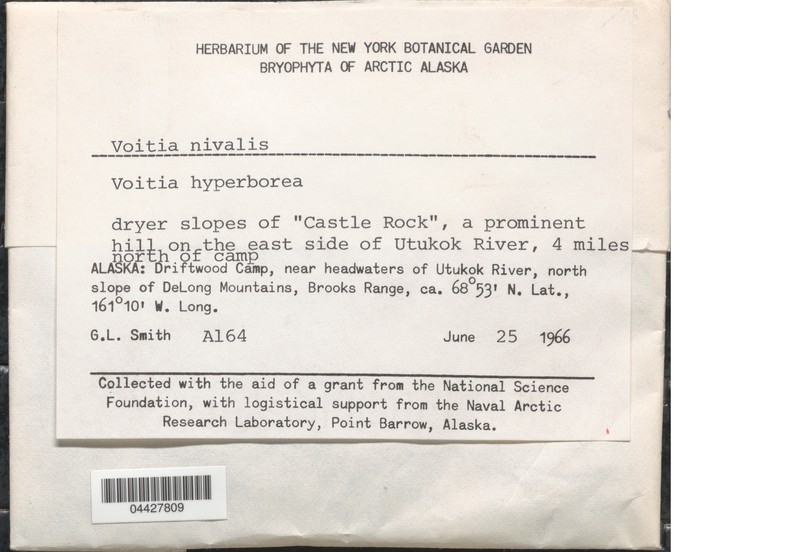 HERBARIUM OF THE NEW YORK BOTANICAL GARDEN
BRYOPHYTA OF ARCTIC ALASKA

Voitia nivalis

Voitia hyperborea

dryer slopes of "Castle Rock", a prominent hill on the east side of Utukok River, 4 miles north of camp

ALASKA: Driftwood Camp, near headwaters of Utukok River, north slope of DeLong Mountains, Brooks Range, ca. 68°53' N. Lat., 161°10' W. Long.

G.L. Smith A164 June 25 1966

Collected with the aid of a grant from the National Science Foundation, with logistical support from the Naval Arctic Research Laboratory, Point Barrow, Alaska.

04427809